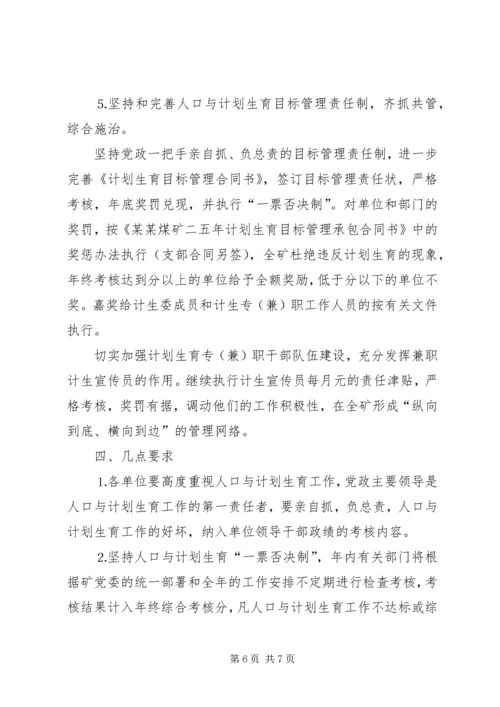 5.坚持和完善人口与计划生育目标管理责任制，齐抓共管，综合施治。

坚持党政一把手亲自抓、负总责的目标管理责任制，进一步完善《计划生育目标管理合同书》，签订目标管理责任状，严格考核，年底奖罚兑现，并执行“一票否决制”。对单位和部门的奖罚，按《某某煤矿二五年计划生育目标管理承包合同书》中的奖惩办法执行（支部合同另签），全矿杜绝违反计划生育的现象，年终考核达到分以上的单位给予全额奖励，低于分以下的单位不奖。嘉奖给计生委成员和计生专（兼）职工作人员的按有关文件执行。

切实加强计划生育专（兼）职干部队伍建设，充分发挥兼职计生宣传员的作用。继续执行计生宣传员每月元的责任津贴，严格考核，奖罚有据，调动他们的工作积极性，在全矿形成“纵向到底、横向到边”的管理网络。

四、几点要求

1.各单位要高度重视人口与计划生育工作，党政主要领导是人口与计划生育工作的第一责任者，要亲自抓，负总责，人口与计划生育工作的好坏，纳入单位领导干部政绩的考核内容。

2.坚持人口与计划生育“一票否决制”，年内有关部门将根据矿党委的统一部署和全年的工作安排不定期进行检查考核，考核结果计入年终综合考核分，凡人口与计划生育工作不达标或综

第 6 页 共 7 页